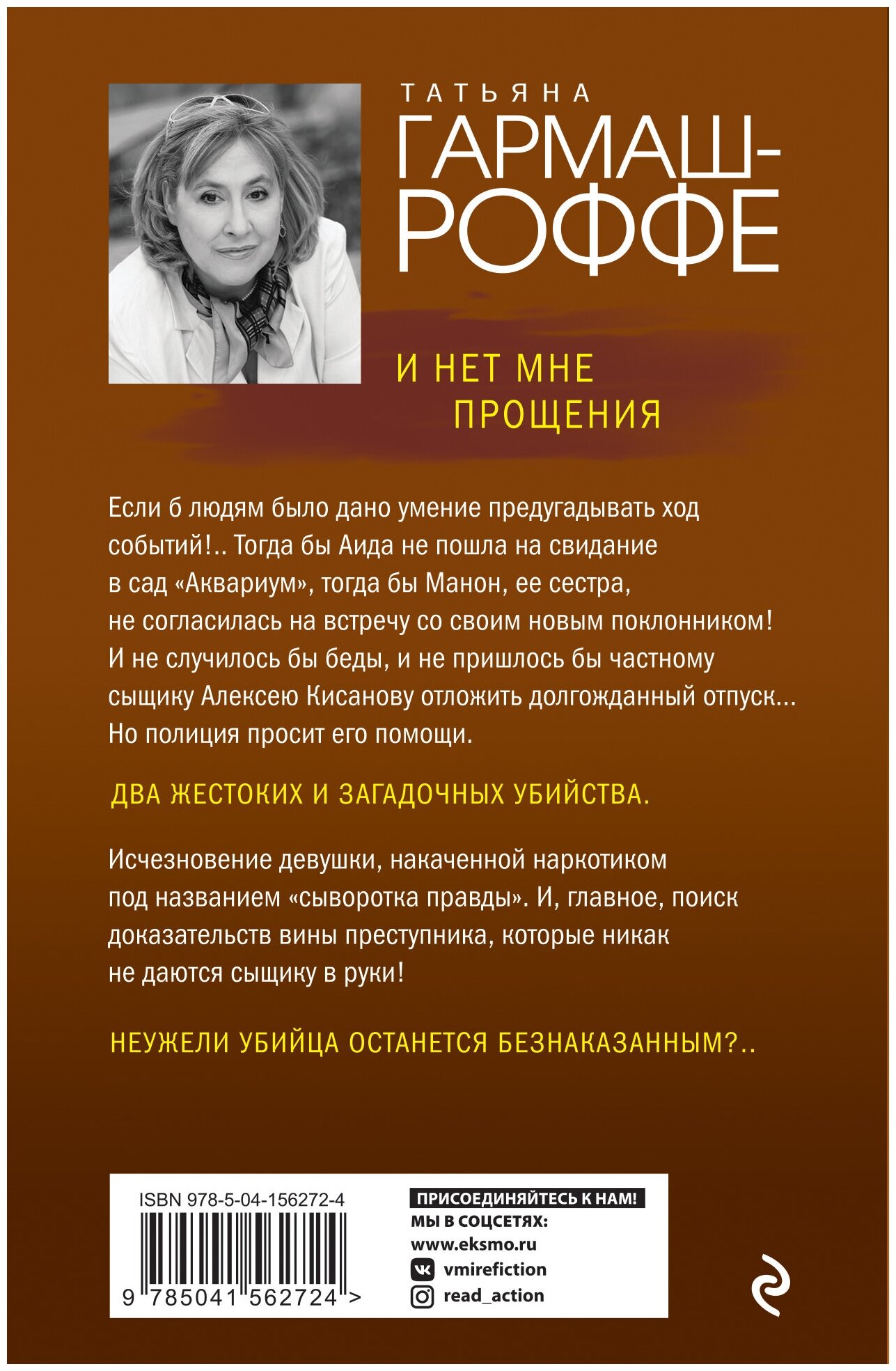 ТАТЬЯНА
ГАРМАШ-РОФФЕ

И НЕТ МНЕ ПРОЩЕНИЯ

Если б людям было дано умение предугадывать ход событий!.. Тогда бы Аида не пошла на свидание в сад «Аквариум», тогда бы Манон, ее сестра, не согласилась на встречу со своим новым поклонником! И не случилось бы беды, и не пришлось бы частному сыщику Алексею Кисанову отложить долгожданный отпуск... Но полиция просит его помощи.

ДВА ЖЕСТОКИХ И ЗАГАДОЧНЫХ УБИЙСТВА.

Исчезновение девушки, накаченной наркотиком под названием «сыворотка правды». И, главное, поиск доказательств вины преступника, которые никак не даются сыщику в руки!

НЕУЖЕЛИ УБИЙЦА ОСТАНЕТСЯ БЕЗНАКАЗАННЫМ?..

ISBN 978-5-04-156272-4
9 785041 562724 >

ПРИСОЕДИНЯЙТЕСЬ К НАМ!
МЫ В СОЦСЕТЯХ:
www.eksmo.ru
vmirefiction
read_action